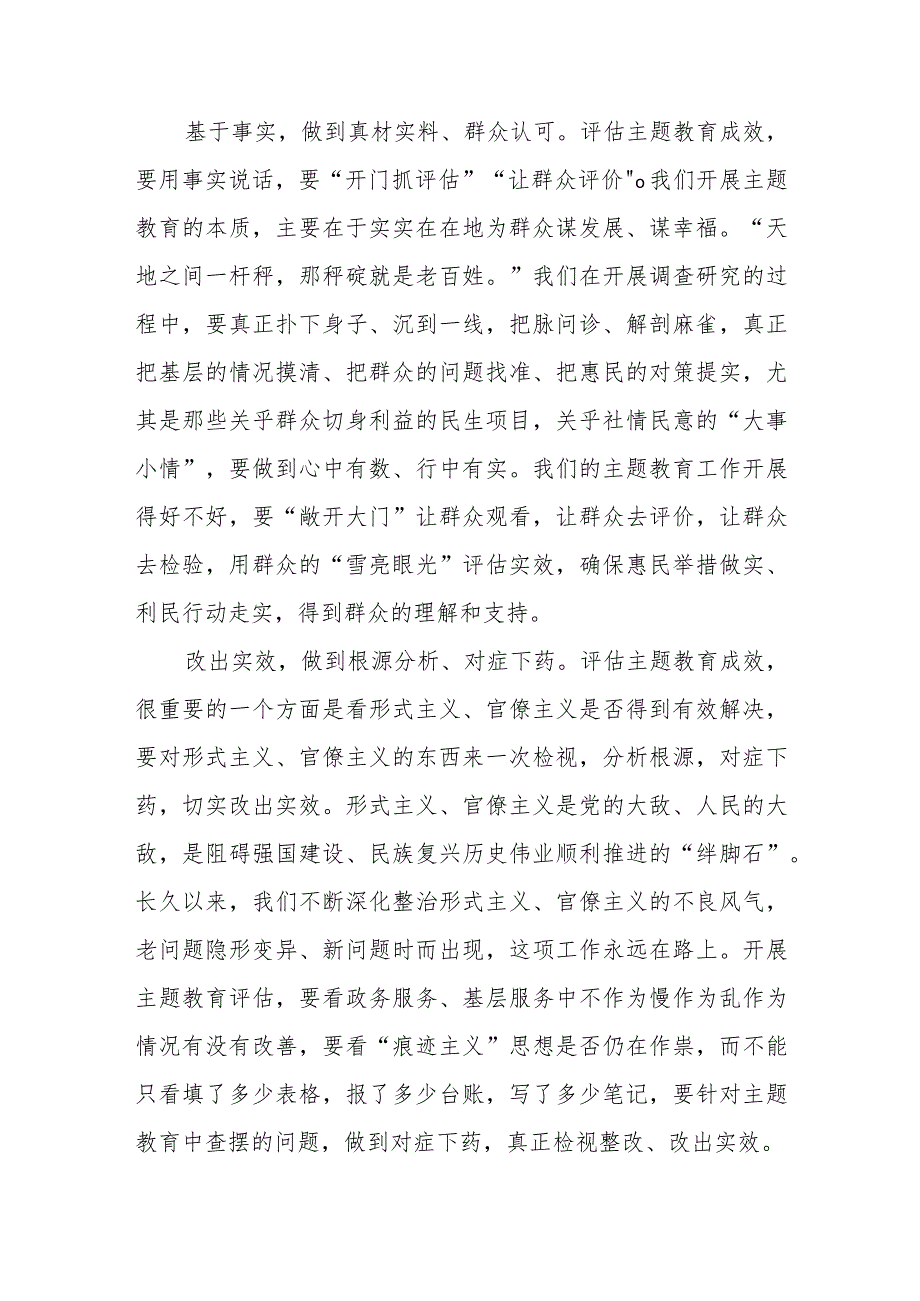 基于事实，做到真材实料、群众认可。评估主题教育成效，要用事实说话，要“开门抓评估”“让群众评价"o我们开展主题教育的本质，主要在于实实在在地为群众谋发展、谋幸福。“天地之间一杆秤，那秤砣就是老百姓。”我们在开展调查研究的过程中，要真正扑下身子、沉到一线，把脉问诊、解剖麻雀，真正把基层的情况摸清、把群众的问题找准、把惠民的对策提实，尤其是那些关乎群众切身利益的民生项目，关乎社情民意的“大事小情”，要做到心中有数、行中有实。我们的主题教育工作开展得好不好，要“敞开大门”让群众观看，让群众去评价，让群众去检验，用群众的“雪亮眼光”评估实效，确保惠民举措做实、利民行动走实，得到群众的理解和支持。

改出实效，做到根源分析、对症下药。评估主题教育成效，很重要的一个方面是看形式主义、官僚主义是否得到有效解决，要对形式主义、官僚主义的东西来一次检视，分析根源，对症下药，切实改出实效。形式主义、官僚主义是党的大敌、人民的大敌，是阻碍强国建设、民族复兴历史伟业顺利推进的“绊脚石”。长久以来，我们不断深化整治形式主义、官僚主义的不良风气，老问题隐形变异、新问题时而出现，这项工作永远在路上。开展主题教育评估，要看政务服务、基层服务中不作为慢作为乱作为情况有没有改善，要看“痕迹主义”思想是否仍在作祟，而不能只看填了多少表格，报了多少台账，写了多少笔记，要针对主题教育中查摆的问题，做到对症下药，真正检视整改、改出实效。